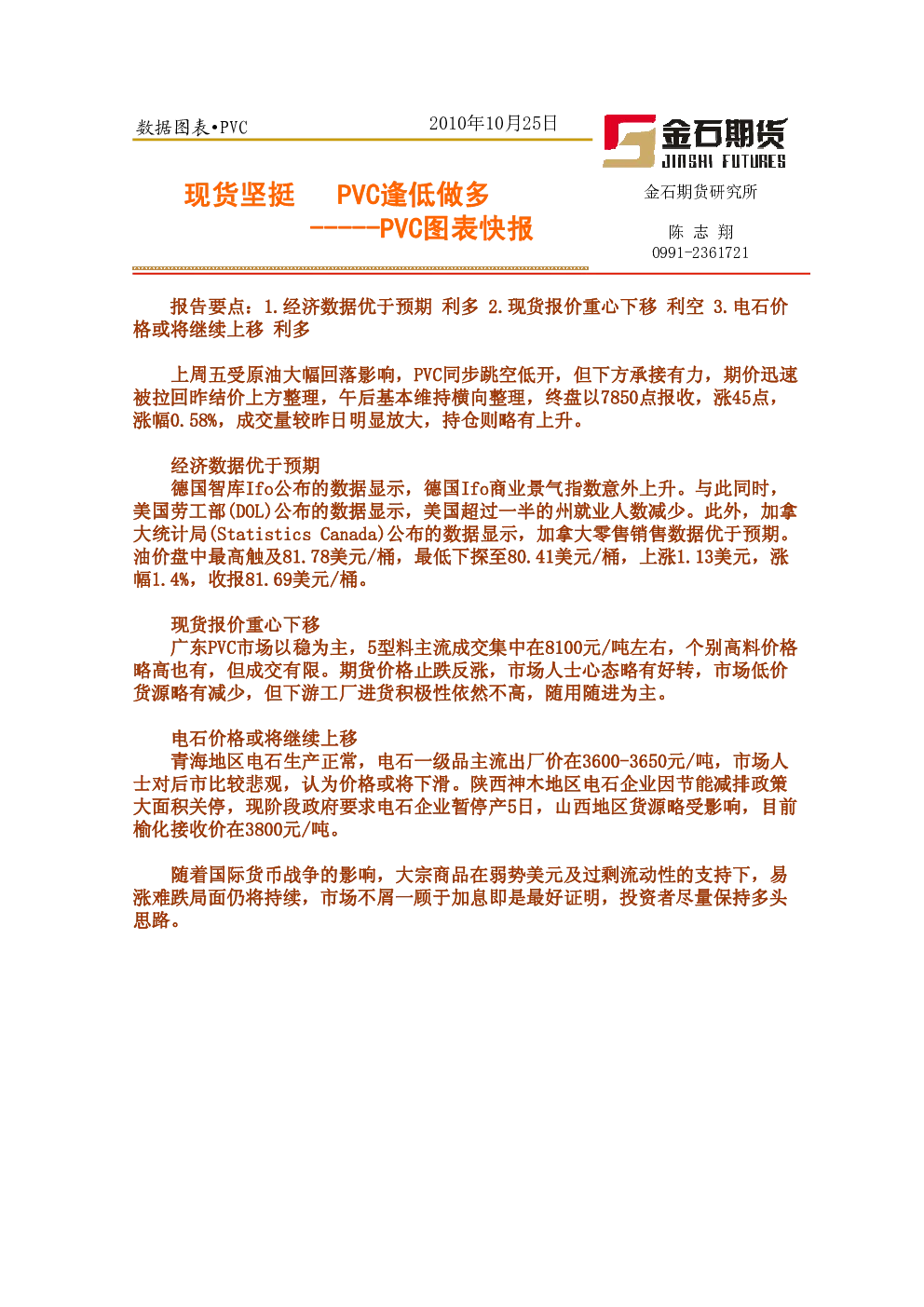 数据图表•PVC 2010年10月25日

金石期货
JINSHI FUTURES

现货坚挺 PVC逢低做多
-----PVC图表快报

金石期货研究所

陈 志 翔
0991-2361721

报告要点：1.经济数据优于预期 利多 2.现货报价重心下移 利空 3.电石价格或将继续上移 利多

上周五受原油大幅回落影响，PVC同步跳空低开，但下方承接有力，期价迅速被拉回昨结价上方整理，午后基本维持横向整理，终盘以7850点报收，涨45点，涨幅0.58%，成交量较昨日明显放大，持仓则略有上升。

经济数据优于预期
德国智库Ifo公布的数据显示，德国Ifo商业景气指数意外上升。与此同时，美国劳工部(DOL)公布的数据显示，美国超过一半的州就业人数减少。此外，加拿大统计局(Statistics Canada)公布的数据显示，加拿大零售销售数据优于预期。油价盘中最高触及81.78美元/桶，最低下探至80.41美元/桶，上涨1.13美元，涨幅1.4%，收报81.69美元/桶。

现货报价重心下移
广东PVC市场以稳为主，5型料主流成交集中在8100元/吨左右，个别高料价格略高也有，但成交有限。期货价格止跌反涨，市场人士心态略有好转，市场低价货源略有减少，但下游工厂进货积极性依然不高，随用随进为主。

电石价格或将继续上移
青海地区电石生产正常，电石一级品主流出厂价在3600-3650元/吨，市场人士对后市比较悲观，认为价格或将下滑。陕西神木地区电石企业因节能减排政策大面积关停，现阶段政府要求电石企业暂停产5日，山西地区货源略受影响，目前榆化接收价在3800元/吨。

随着国际货币战争的影响，大宗商品在弱势美元及过剩流动性的支持下，易涨难跌局面仍将持续，市场不屑一顾于加息即是最好证明，投资者尽量保持多头思路。